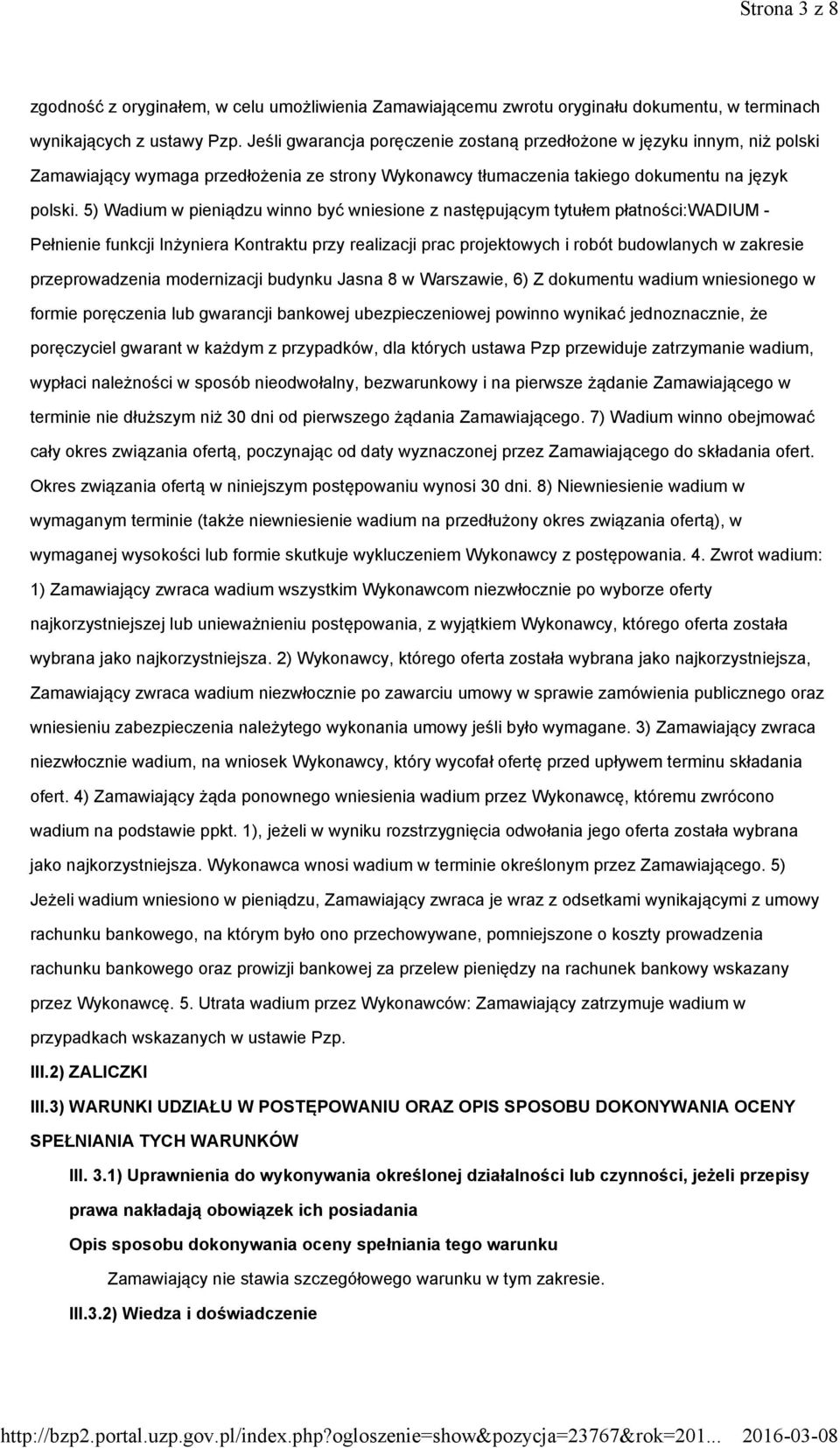 Strona 3 z 8

zgodność z oryginałem, w celu umożliwienia Zamawiającemu zwrotu oryginału dokumentu, w terminach wynikających z ustawy Pzp. Jeśli gwarancja poręczenie zostaną przedłożone w języku innym, niż polski Zamawiający wymaga przedłożenia ze strony Wykonawcy tłumaczenia takiego dokumentu na język polski. 5) Wadium w pieniądzu winno być wniesione z następującym tytułem płatności:WADIUM - Pełnienie funkcji Inżyniera Kontraktu przy realizacji prac projektowych i robót budowlanych w zakresie przeprowadzenia modernizacji budynku Jasna 8 w Warszawie, 6) Z dokumentu wadium wniesionego w formie poręczenia lub gwarancji bankowej ubezpieczeniowej powinno wynikać jednoznacznie, że poręczyciel gwarant w każdym z przypadków, dla których ustawa Pzp przewiduje zatrzymanie wadium, wypłaci należności w sposób nieodwołalny, bezwarunkowy i na pierwsze żądanie Zamawiającego w terminie nie dłuższym niż 30 dni od pierwszego żądania Zamawiającego. 7) Wadium winno obejmować cały okres związania ofertą, poczynając od daty wyznaczonej przez Zamawiającego do składania ofert. Okres związania ofertą w niniejszym postępowaniu wynosi 30 dni. 8) Niewniesienie wadium w wymaganym terminie (także niewniesienie wadium na przedłużony okres związania ofertą), w wymaganej wysokości lub formie skutkuje wykluczeniem Wykonawcy z postępowania. 4. Zwrot wadium: 1) Zamawiający zwraca wadium wszystkim Wykonawcom niezwłocznie po wyborze oferty najkorzystniejszej lub unieważnieniu postępowania, z wyjątkiem Wykonawcy, którego oferta została wybrana jako najkorzystniejsza. 2) Wykonawcy, którego oferta została wybrana jako najkorzystniejsza, Zamawiający zwraca wadium niezwłocznie po zawarciu umowy w sprawie zamówienia publicznego oraz wniesieniu zabezpieczenia należytego wykonania umowy jeśli było wymagane. 3) Zamawiający zwraca niezwłocznie wadium, na wniosek Wykonawcy, który wycofał ofertę przed upływem terminu składania ofert. 4) Zamawiający żąda ponownego wniesienia wadium przez Wykonawcę, któremu zwrócono wadium na podstawie ppkt. 1), jeżeli w wyniku rozstrzygnięcia odwołania jego oferta została wybrana jako najkorzystniejsza. Wykonawca wnosi wadium w terminie określonym przez Zamawiającego. 5) Jeżeli wadium wniesiono w pieniądzu, Zamawiający zwraca je wraz z odsetkami wynikającymi z umowy rachunku bankowego, na którym było ono przechowywane, pomniejszone o koszty prowadzenia rachunku bankowego oraz prowizji bankowej za przelew pieniędzy na rachunek bankowy wskazany przez Wykonawcę. 5. Utrata wadium przez Wykonawców: Zamawiający zatrzymuje wadium w przypadkach wskazanych w ustawie Pzp.

III.2) ZALICZKI

III.3) WARUNKI UDZIAŁU W POSTĘPOWANIU ORAZ OPIS SPOSOBU DOKONYWANIA OCENY SPEŁNIANIA TYCH WARUNKÓW

III. 3.1) Uprawnienia do wykonywania określonej działalności lub czynności, jeżeli przepisy prawa nakładają obowiązek ich posiadania

Opis sposobu dokonywania oceny spełniania tego warunku

Zamawiający nie stawia szczegółowego warunku w tym zakresie.

III.3.2) Wiedza i doświadczenie

http://bzp2.portal.uzp.gov.pl/index.php?ogloszenie=show&pozycja=23767&rok=201... 2016-03-08